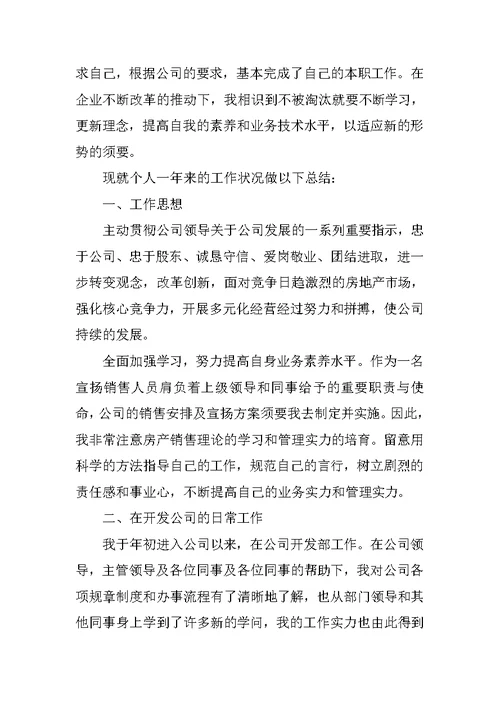 求自己，根据公司的要求，基本完成了自己的本职工作。在企业不断改革的推动下，我相识到不被淘汰就要不断学习，更新理念，提高自我的素养和业务技术水平，以适应新的形势的须要。

现就个人一年来的工作状况做以下总结：

一、工作思想

主动贯彻公司领导关于公司发展的一系列重要指示，忠于公司、忠于股东、诚恳守信、爱岗敬业、团结进取，进一步转变观念，改革创新，面对竞争日趋激烈的房地产市场，强化核心竞争力，开展多元化经营经过努力和拼搏，使公司持续的发展。

全面加强学习，努力提高自身业务素养水平。作为一名宣扬销售人员肩负着上级领导和同事给予的重要职责与使命，公司的销售安排及宣扬方案须要我去制定并实施。因此，我非常注意房产销售理论的学习和管理实力的培育。留意用科学的方法指导自己的工作，规范自己的言行，树立剧烈的责任感和事业心，不断提高自己的业务实力和管理实力。

二、在开发公司的日常工作

我于年初进入公司以来，在公司开发部工作。在公司领导，主管领导及各位同事及各位同事的帮助下，我对公司各项规章制度和办事流程有了清晰地了解，也从部门领导和其他同事身上学到了许多新的学问，我的工作实力也由此得到